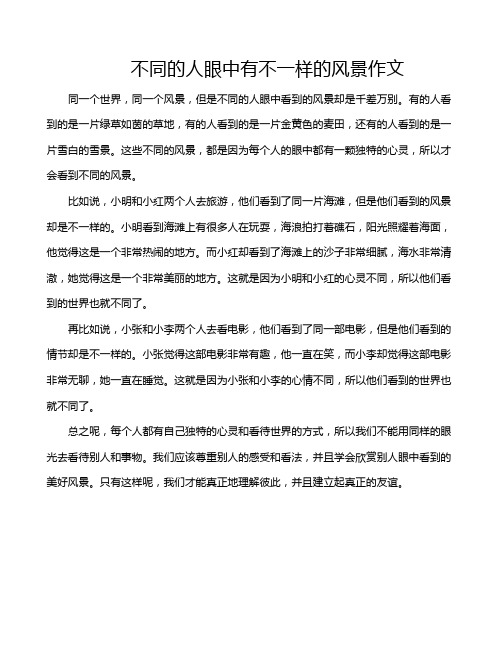 不同的人眼中有不一样的风景作文

同一个世界，同一个风景，但是不同的人眼中看到的风景却是千差万别。有的人看到的是一片绿草如茵的草地，有的人看到的是一片金黄色的麦田，还有的人看到的是一片雪白的雪景。这些不同的风景，都是因为每个人的眼中都有一颗独特的心灵，所以才会看到不同的风景。

比如说，小明和小红两个人去旅游，他们看到了同一片海滩，但是他们看到的风景却是不一样的。小明看到海滩上有很多人在玩耍，海浪拍打着礁石，阳光照耀着海面，他觉得这是一个非常热闹的地方。而小红却看到了海滩上的沙子非常细腻，海水非常清澈，她觉得这是一个非常美丽的地方。这就是因为小明和小红的心灵不同，所以他们看到的世界也就不同了。

再比如说，小张和小李两个人去看电影，他们看到了同一部电影，但是他们看到的情节却是不一样的。小张觉得这部电影非常有趣，他一直在笑，而小李却觉得这部电影非常无聊，她一直在睡觉。这就是因为小张和小李的心情不同，所以他们看到的世界也就不同了。

总之呢，每个人都有自己独特的心灵和看待世界的方式，所以我们不能用同样的眼光去看待别人和事物。我们应该尊重别人的感受和看法，并且学会欣赏别人眼中看到的美好风景。只有这样呢，我们才能真正地理解彼此，并且建立起真正的友谊。